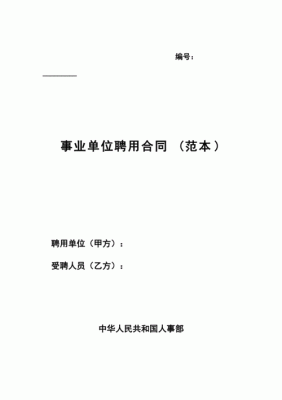 编号：

事业单位聘用合同 （范本）

聘用单位（甲方）：

受聘人员（乙方）：

中华人民共和国人事部